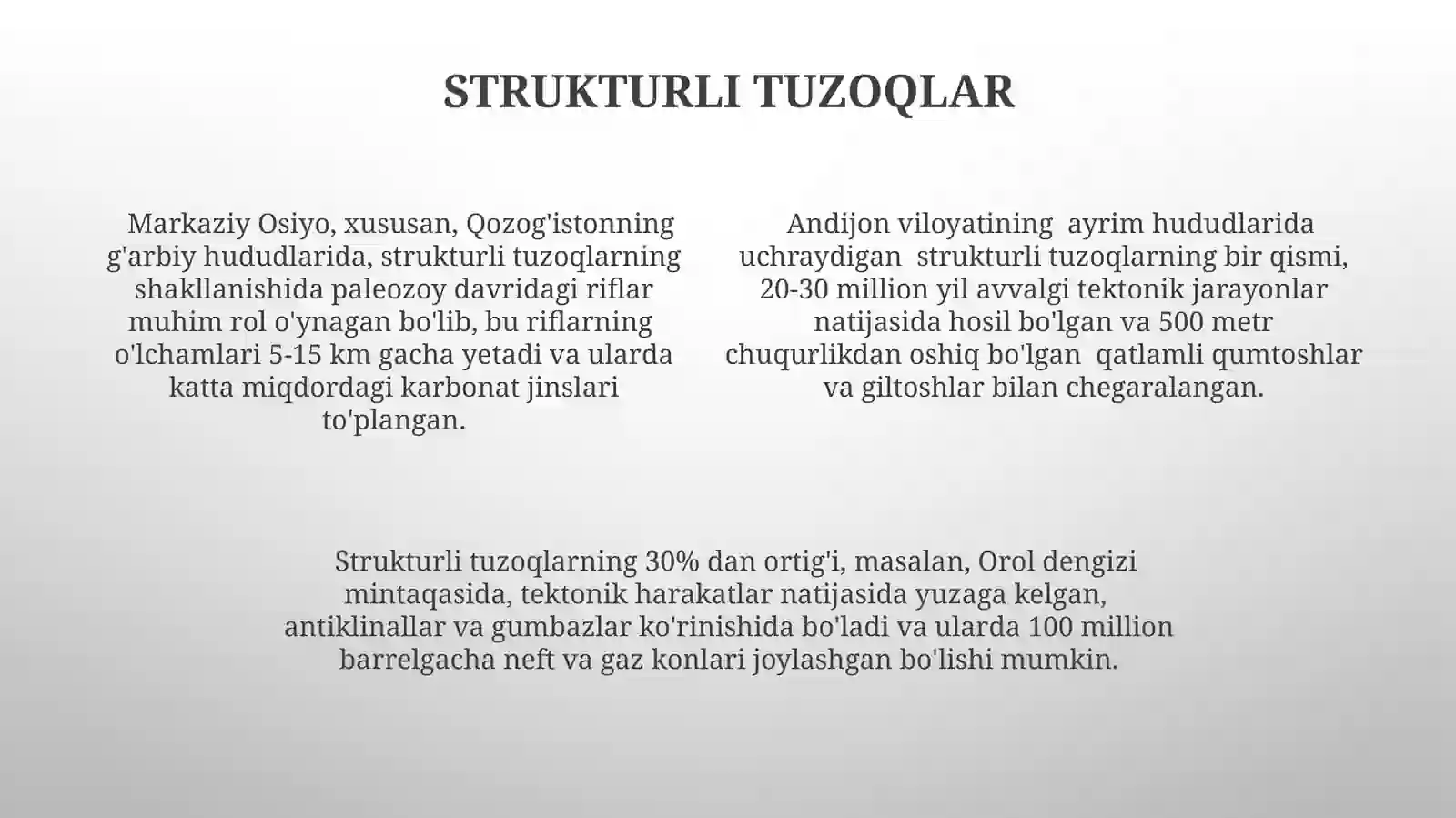 STRUKTURLI TUZOQLAR

Markaziy Osiyo, xususan, Qozog'istonning g'arbiy hududlarida, strukturli tuzoqlarning shakllanishida paleozoy davridagi riflar muhim rol o'ynagan bo'lib, bu riflarning o'lchamlari 5-15 km gacha yetadi va ularda katta miqdordagi karbonat jinslari to'plangan.

Andijon viloyatining ayrim hududlarida uchraydigan strukturli tuzoqlarning bir qismi, 20-30 million yil avvalgi tektonik jarayonlar natijasida hosil bo'lgan va 500 metr chuqurlikdan oshiq bo'lgan qatlamli qumtoshlar va giltoshlar bilan chegaralangan.

Strukturli tuzoqlarning 30% dan ortig'i, masalan, Orol dengizi mintaqasida, tektonik harakatlar natijasida yuzaga kelgan, antiklinallar va gumbazlar ko'rinishida bo'ladi va ularda 100 million barrelgacha neft va gaz konlari joylashgan bo'lishi mumkin.